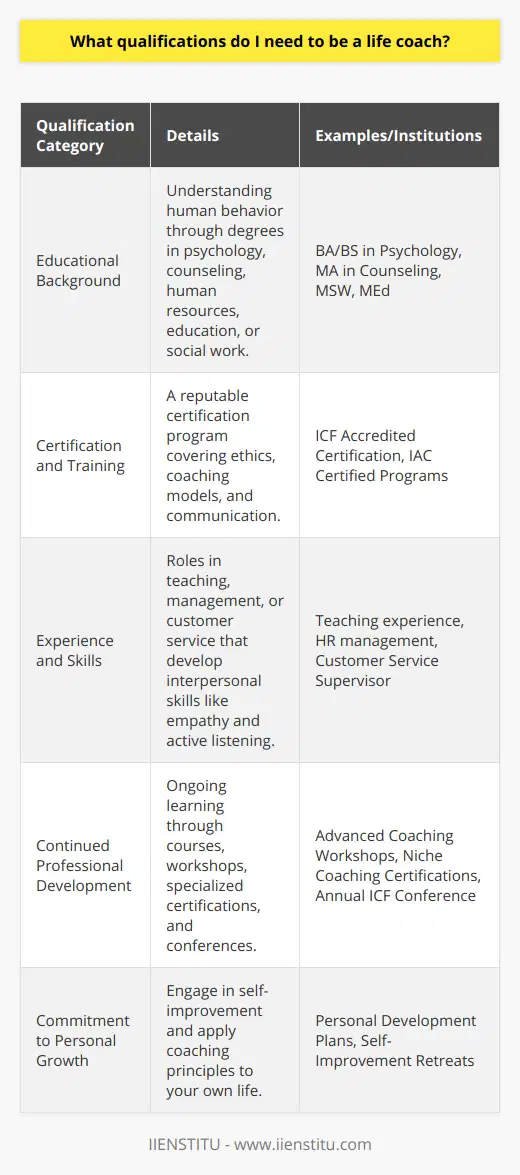 What qualifications do I need to be a life coach?

| Qualification Category | Details | Examples/Institutions |
|---|---|---|
| Educational Background | Understanding human behavior through degrees in psychology, counseling, human resources, education, or social work. | BA/BS in Psychology, MA in Counseling, MSW, MEd |
| Certification and Training | A reputable certification program covering ethics, coaching models, and communication. | ICF Accredited Certification, IAC Certified Programs |
| Experience and Skills | Roles in teaching, management, or customer service that develop interpersonal skills like empathy and active listening. | Teaching experience, HR management, Customer Service Supervisor |
| Continued Professional Development | Ongoing learning through courses, workshops, specialized certifications, and conferences. | Advanced Coaching Workshops, Niche Coaching Certifications, Annual ICF Conference |
| Commitment to Personal Growth | Engage in self-improvement and apply coaching principles to your own life. | Personal Development Plans, Self-Improvement Retreats |

IIENSTITU - www.iienstitu.com